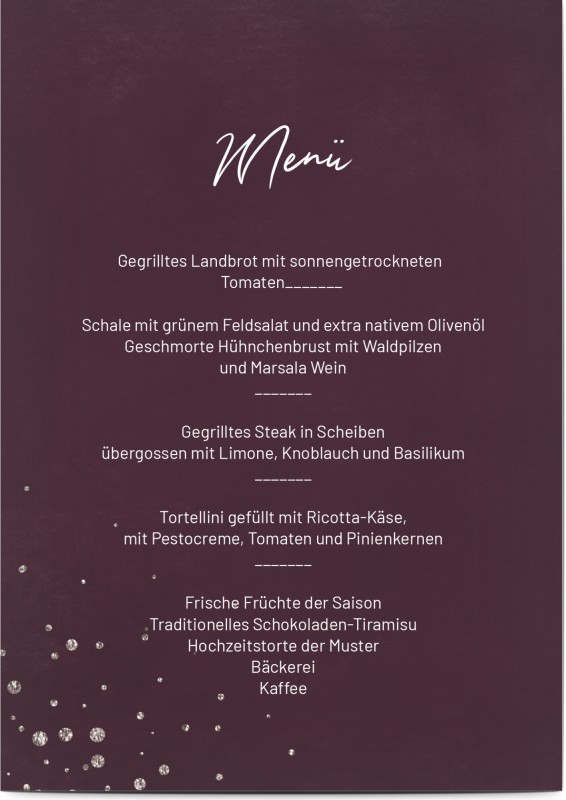 Menü

Gegrilltes Landbrot mit sonnengetrockneten Tomaten_______

Schale mit grünem Feldsalat und extra nativem Olivenöl
Geschmorte Hühnchenbrust mit Waldpilzen und Marsala Wein
_______

Gegrilltes Steak in Scheiben übergossen mit Limone, Knoblauch und Basilikum
_______

Tortellini gefüllt mit Ricotta-Käse, mit Pestocreme, Tomaten und Pinienkernen
_______

Frische Früchte der Saison
Traditionelles Schokoladen-Tiramisu
Hochzeitstorte der Muster Bäckerei
Kaffee